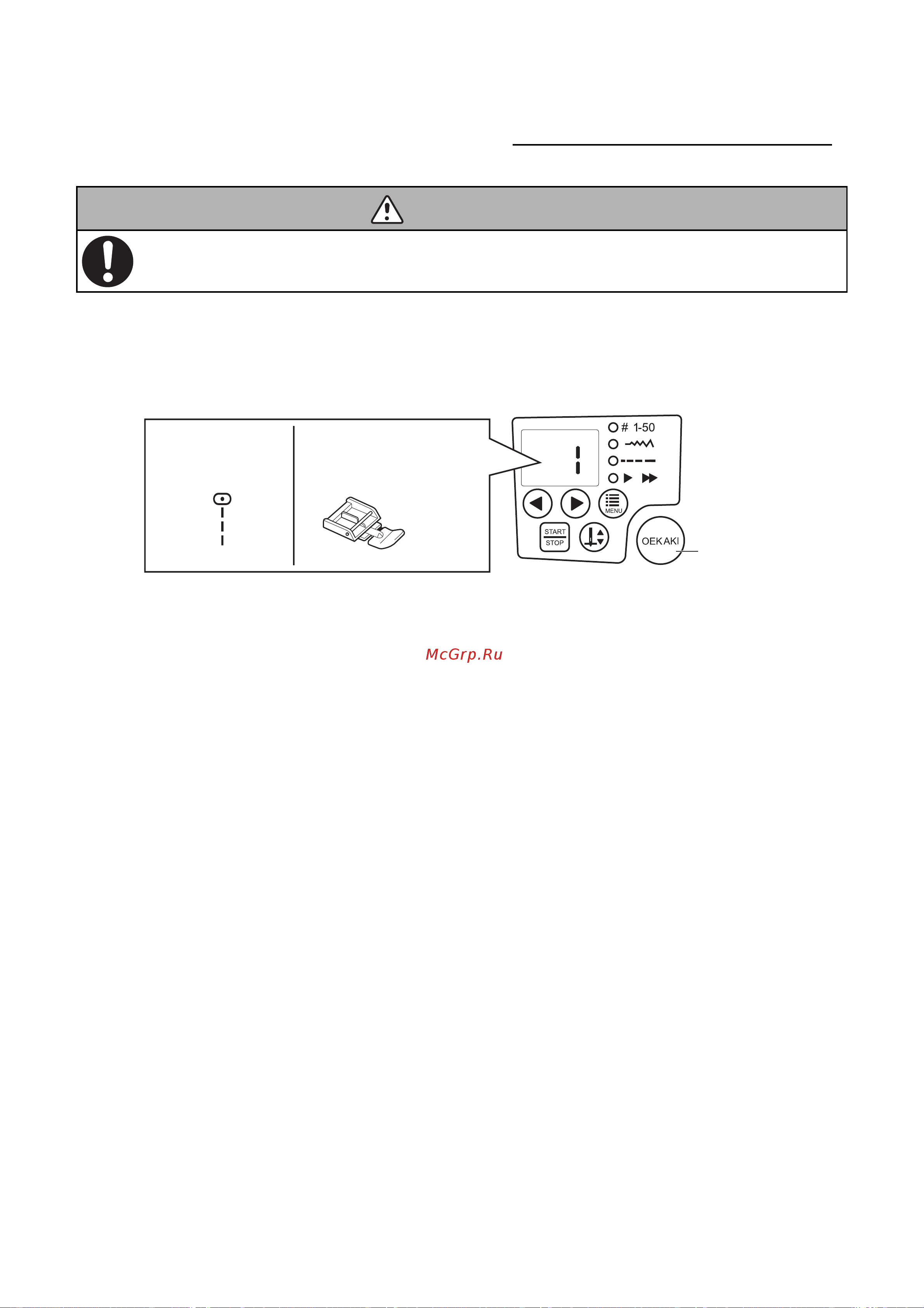 # 1-50

MENU

START
STOP

OEKAKI

McGrp.Ru